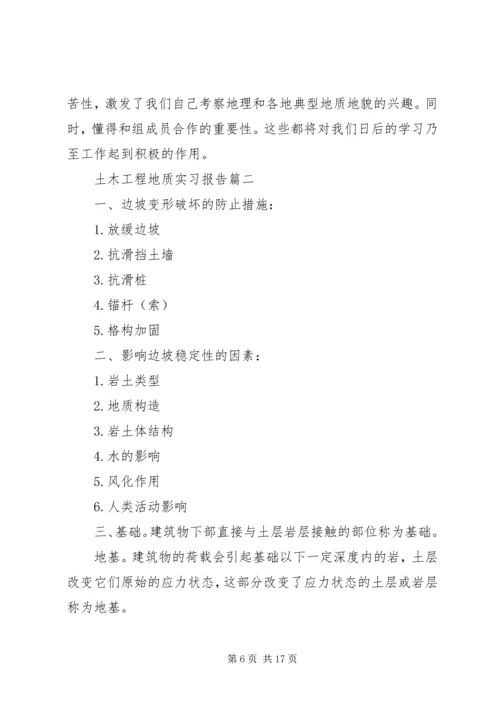 苦性，激发了我们自己考察地理和各地典型地质地貌的兴趣。同时，懂得和组成员合作的重要性。这些都将对我们日后的学习乃至工作起到积极的作用。

土木工程地质实习报告篇二

一、边坡变形破坏的防止措施：

1. 放缓边坡

2. 抗滑挡土墙

3. 抗滑桩

4. 锚杆（索）

5. 格构加固

二、影响边坡稳定性的因素：

1. 岩土类型

2. 地质构造

3. 岩土体结构

4. 水的影响

5. 风化作用

6. 人类活动影响

三、基础。建筑物下部直接与土层岩层接触的部位称为基础。

地基。建筑物的荷载会引起基础以下一定深度内的岩，土层改变它们原始的应力状态，这部分改变了应力状态的土层或岩层称为地基。

第 6 页 共 17 页